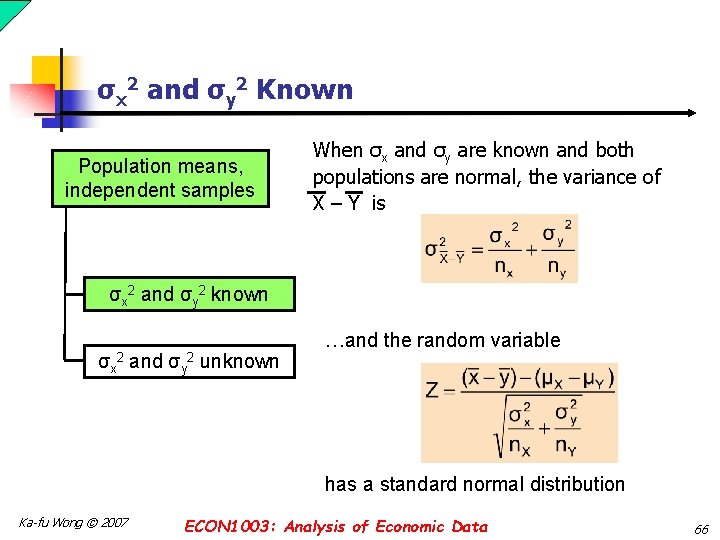 $\sigma_x^2$ and $\sigma_y^2$ Known

Population means, independent samples

$\sigma_x^2$ and $\sigma_y^2$ known

$\sigma_x^2$ and $\sigma_y^2$ unknown

When $\sigma_x$ and $\sigma_y$ are known and both populations are normal, the variance of $\overline{X} - \overline{Y}$ is

$\sigma^2_{\overline{X}-\overline{Y}} = \frac{\sigma_x^2}{n_x} + \frac{\sigma_y^2}{n_y}$

…and the random variable

$Z = \frac{(\overline{x} - \overline{y}) - (\mu_X - \mu_Y)}{\sqrt{\frac{\sigma_x^2}{n_X} + \frac{\sigma_y^2}{n_Y}}}$

has a standard normal distribution

Ka-fu Wong © 2007

ECON1003: Analysis of Economic Data

66